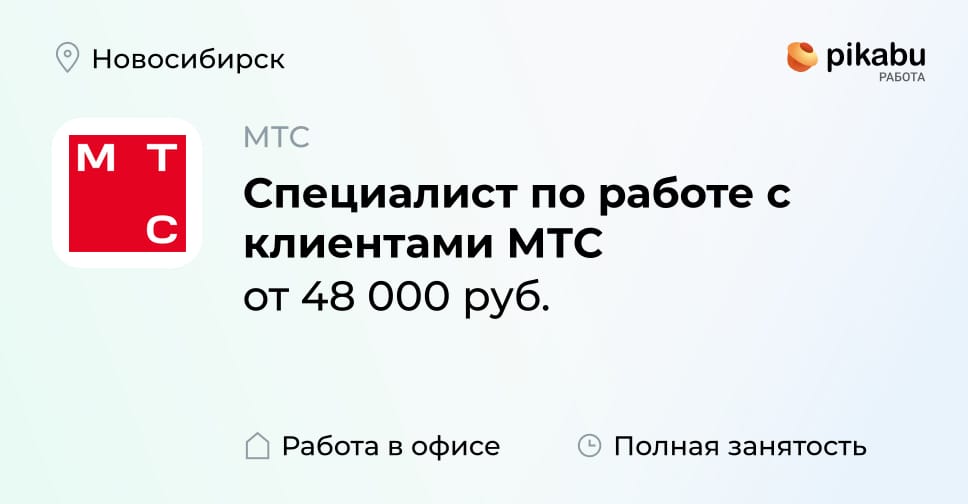 Новосибирск

pikabu
РАБОТА

М Т
С

МТС

Специалист по работе с клиентами МТС
от 48 000 руб.

Работа в офисе

Полная занятость